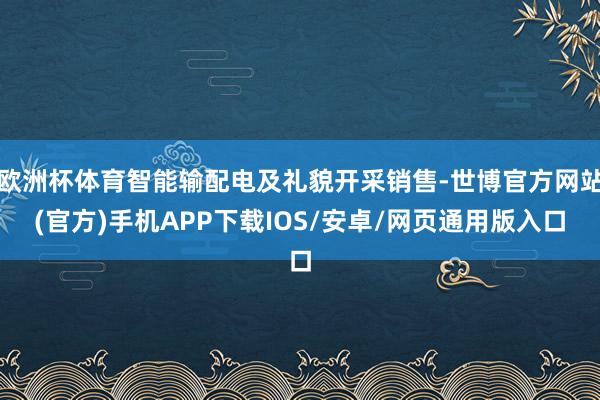 欧洲杯体育智能输配电及礼貌开采销售-世博官方网站(官方)手机APP下载IOS/安卓/网页通用版入口